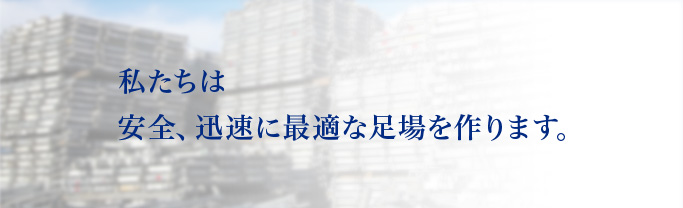 私たちは
安全、迅速に最適な足場を作ります。